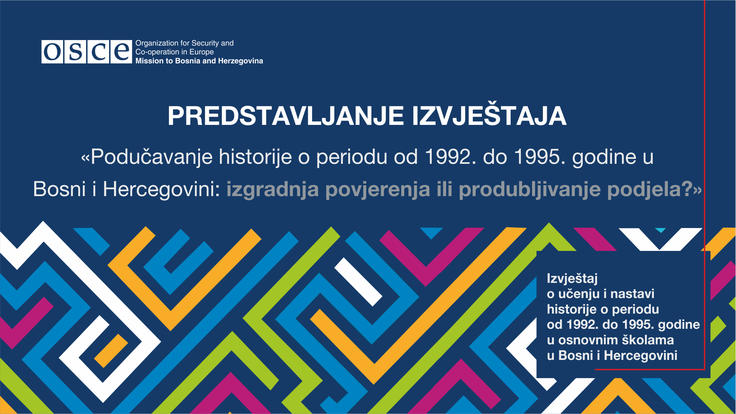 OSCE Organization for Security and Co-operation in Europe
Mission to Bosnia and Herzegovina

PREDSTAVLJANJE IZVJEŠTAJA

«Podučavanje historije o periodu od 1992. do 1995. godine u Bosni i Hercegovini: izgradnja povjerenja ili produbljivanje podjela?»

Izvještaj o učenju i nastavi historije o periodu od 1992. do 1995. godine u osnovnim školama u Bosni i Hercegovini